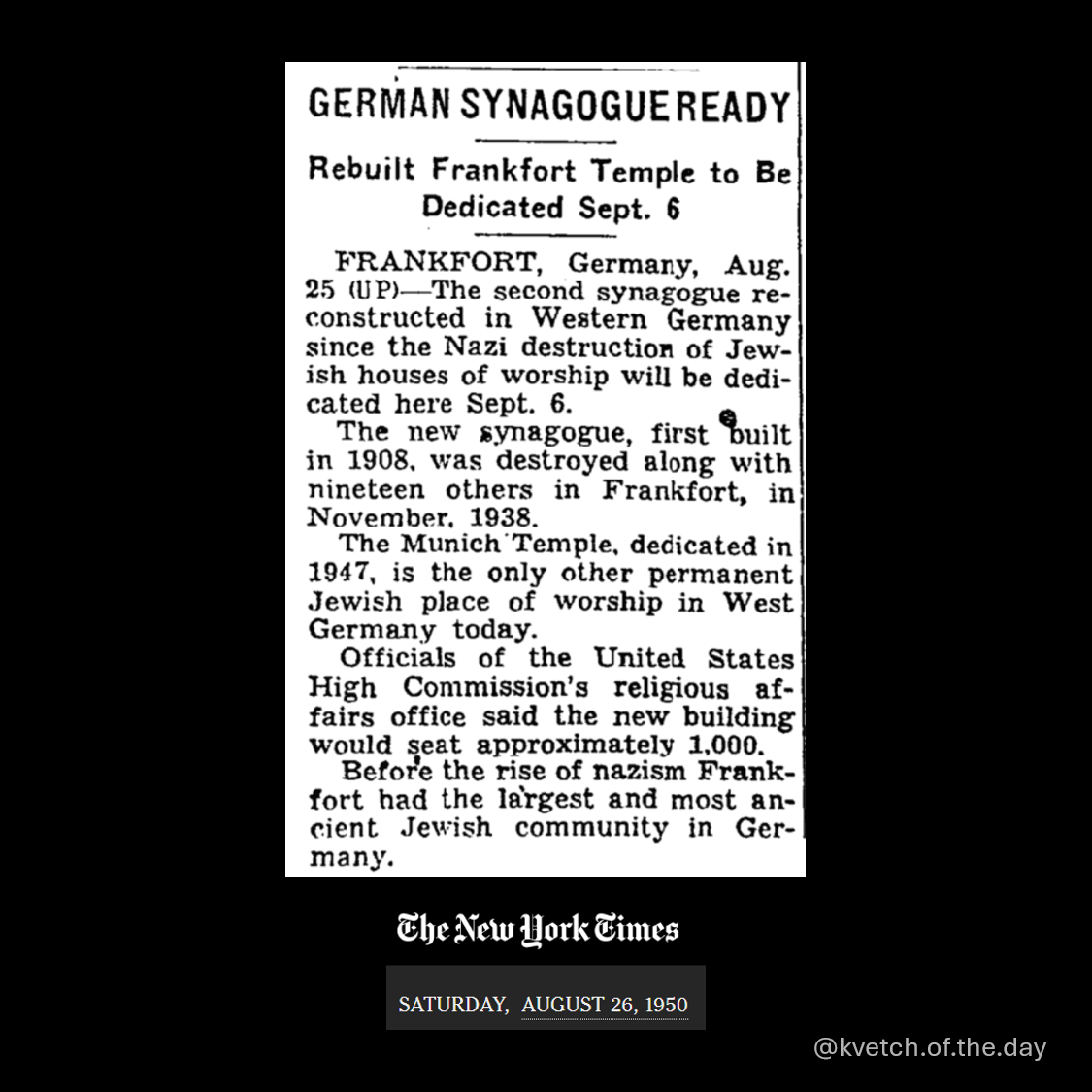 GERMAN SYNAGOGUE READY

Rebuilt Frankfort Temple to Be Dedicated Sept. 6

FRANKFORT, Germany, Aug. 25 (UP)—The second synagogue reconstructed in Western Germany since the Nazi destruction of Jewish houses of worship will be dedicated here Sept. 6.

The new synagogue, first built in 1908, was destroyed along with nineteen others in Frankfort, in November, 1938.

The Munich Temple, dedicated in 1947, is the only other permanent Jewish place of worship in West Germany today.

Officials of the United States High Commission's religious affairs office said the new building would seat approximately 1,000.

Before the rise of nazism Frankfort had the largest and most ancient Jewish community in Germany.

The New York Times

SATURDAY, AUGUST 26, 1950

@kvetch.of.the.day